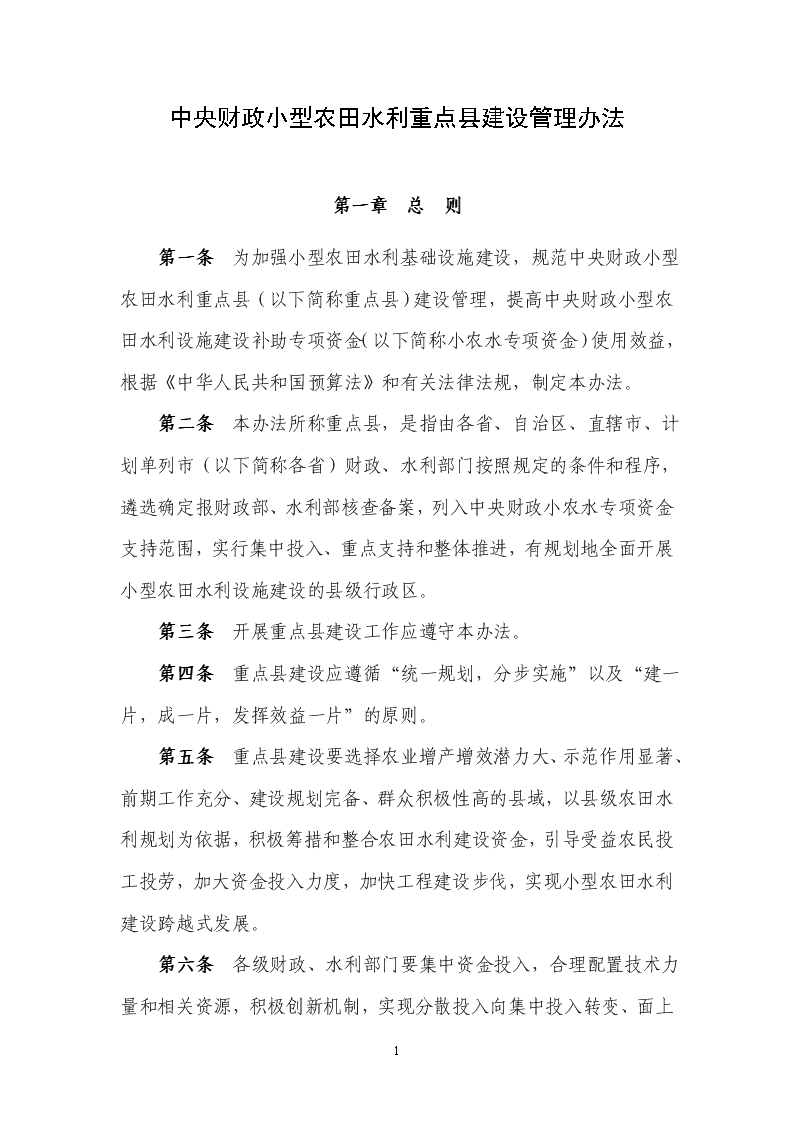 中央财政小型农田水利重点县建设管理办法

第一章　总　则

第一条　为加强小型农田水利基础设施建设，规范中央财政小型农田水利重点县（以下简称重点县）建设管理，提高中央财政小型农田水利设施建设补助专项资金(以下简称小农水专项资金)使用效益，根据《中华人民共和国预算法》和有关法律法规，制定本办法。

第二条　本办法所称重点县，是指由各省、自治区、直辖市、计划单列市（以下简称各省）财政、水利部门按照规定的条件和程序，遴选确定报财政部、水利部核查备案，列入中央财政小农水专项资金支持范围，实行集中投入、重点支持和整体推进，有规划地全面开展小型农田水利设施建设的县级行政区。

第三条　开展重点县建设工作应遵守本办法。

第四条　重点县建设应遵循“统一规划，分步实施”以及“建一片，成一片，发挥效益一片”的原则。

第五条　重点县建设要选择农业增产增效潜力大、示范作用显著、前期工作充分、建设规划完备、群众积极性高的县域，以县级农田水利规划为依据，积极筹措和整合农田水利建设资金，引导受益农民投工投劳，加大资金投入力度，加快工程建设步伐，实现小型农田水利建设跨越式发展。

第六条　各级财政、水利部门要集中资金投入，合理配置技术力量和相关资源，积极创新机制，实现分散投入向集中投入转变、面上

1